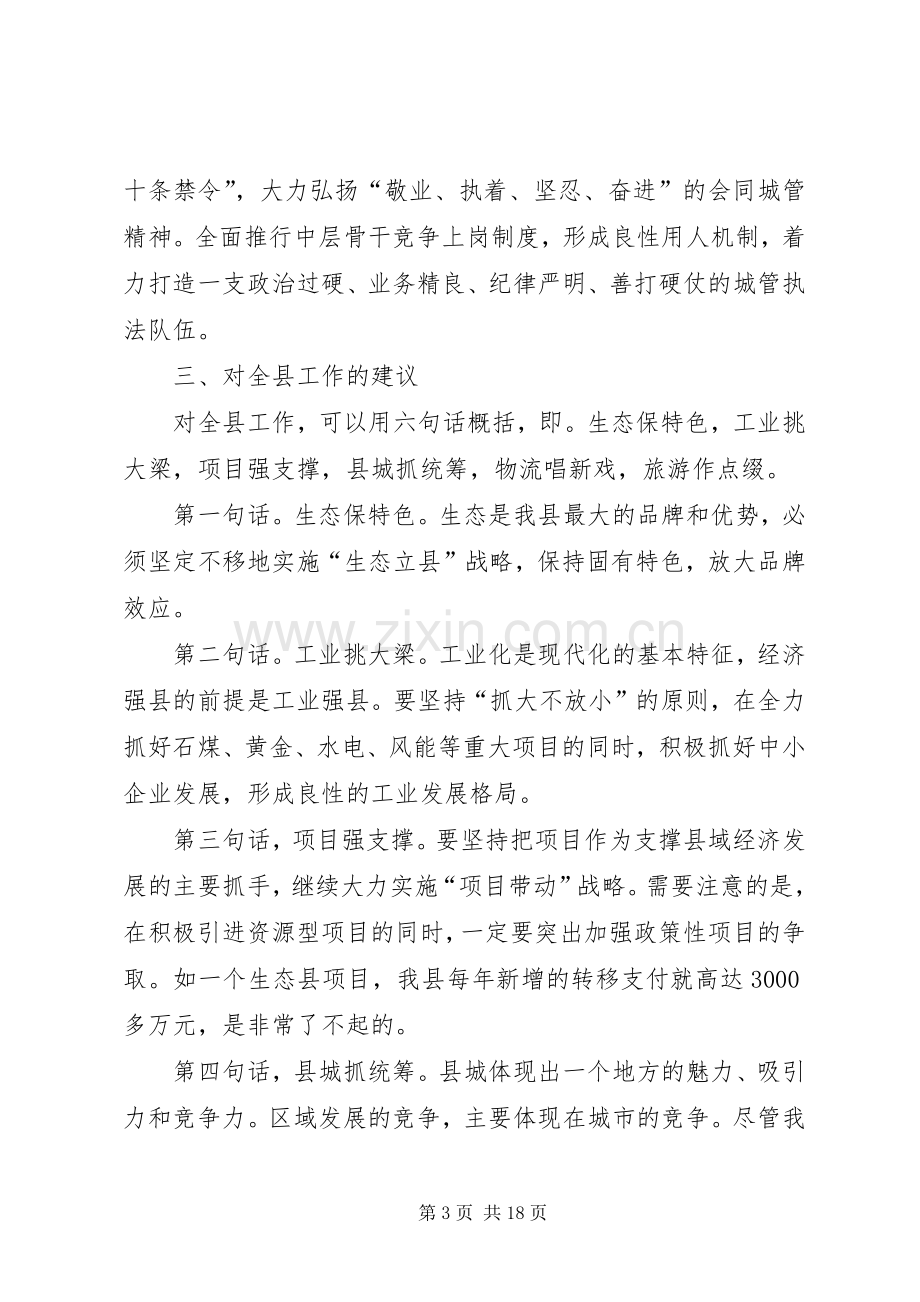 十条禁令”，大力弘扬“敬业、执着、坚忍、奋进”的会同城管精神。全面推行中层骨干竞争上岗制度，形成良性用人机制，着力打造一支政治过硬、业务精良、纪律严明、善打硬仗的城管执法队伍。

三、对全县工作的建议

对全县工作，可以用六句话概括，即。生态保特色，工业挑大梁，项目强支撑，县城抓统筹，物流唱新戏，旅游作点缀。

第一句话。生态保特色。生态是我县最大的品牌和优势，必须坚定不移地实施“生态立县”战略，保持固有特色，放大品牌效应。

第二句话。工业挑大梁。工业化是现代化的基本特征，经济强县的前提是工业强县。要坚持“抓大不放小”的原则，在全力抓好石煤、黄金、水电、风能等重大项目的同时，积极抓好中小企业发展，形成良性的工业发展格局。

第三句话，项目强支撑。要坚持把项目作为支撑县域经济发展的主要抓手，继续大力实施“项目带动”战略。需要注意的是，在积极引进资源型项目的同时，一定要突出加强政策性项目的争取。如一个生态县项目，我县每年新增的转移支付就高达3000多万元，是非常了不起的。

第四句话，县城抓统筹。县城体现出一个地方的魅力、吸引力和竞争力。区域发展的竞争，主要体现在城市的竞争。尽管我

第3页 共18页

www.zixin.com.cn